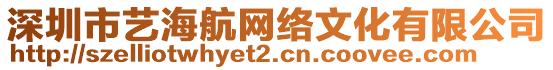 深圳市艺海航网络文化有限公司
http://szelliotwhyet2.cn.coovee.com